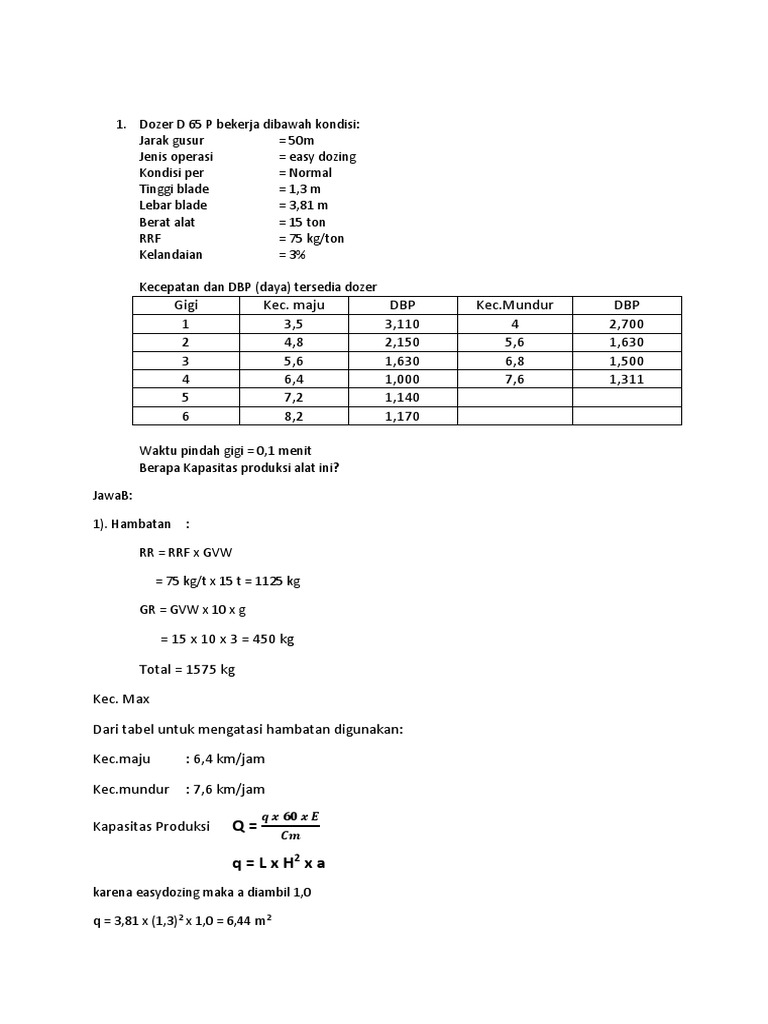 1. Dozer D 65 P bekerja dibawah kondisi:
Jarak gusur = 50m
Jenis operasi = easy dozing
Kondisi per = Normal
Tinggi blade = 1,3 m
Lebar blade = 3,81 m
Berat alat = 15 ton
RRF = 75 kg/ton
Kelandaian = 3%

Kecepatan dan DBP (daya) tersedia dozer

| Gigi | Kec. maju | DBP | Kec.Mundur | DBP |
|---|---|---|---|---|
| 1 | 3,5 | 3,110 | 4 | 2,700 |
| 2 | 4,8 | 2,150 | 5,6 | 1,630 |
| 3 | 5,6 | 1,630 | 6,8 | 1,500 |
| 4 | 6,4 | 1,000 | 7,6 | 1,311 |
| 5 | 7,2 | 1,140 | | |
| 6 | 8,2 | 1,170 | | |

Waktu pindah gigi = 0,1 menit
Berapa Kapasitas produksi alat ini?

JawaB:

1). Hambatan :

RR = RRF x GVW

= 75 kg/t x 15 t = 1125 kg

GR = GVW x 10 x g

= 15 x 10 x 3 = 450 kg

Total = 1575 kg

Kec. Max

Dari tabel untuk mengatasi hambatan digunakan:

Kec.maju : 6,4 km/jam

Kec.mundur : 7,6 km/jam

Kapasitas Produksi $Q = \frac{q \times 60 \times E}{Cm}$

$q = L \times H^2 \times a$

karena easydozing maka a diambil 1,0

$q = 3,81 \times (1,3)^2 \times 1,0 = 6,44\ m^2$